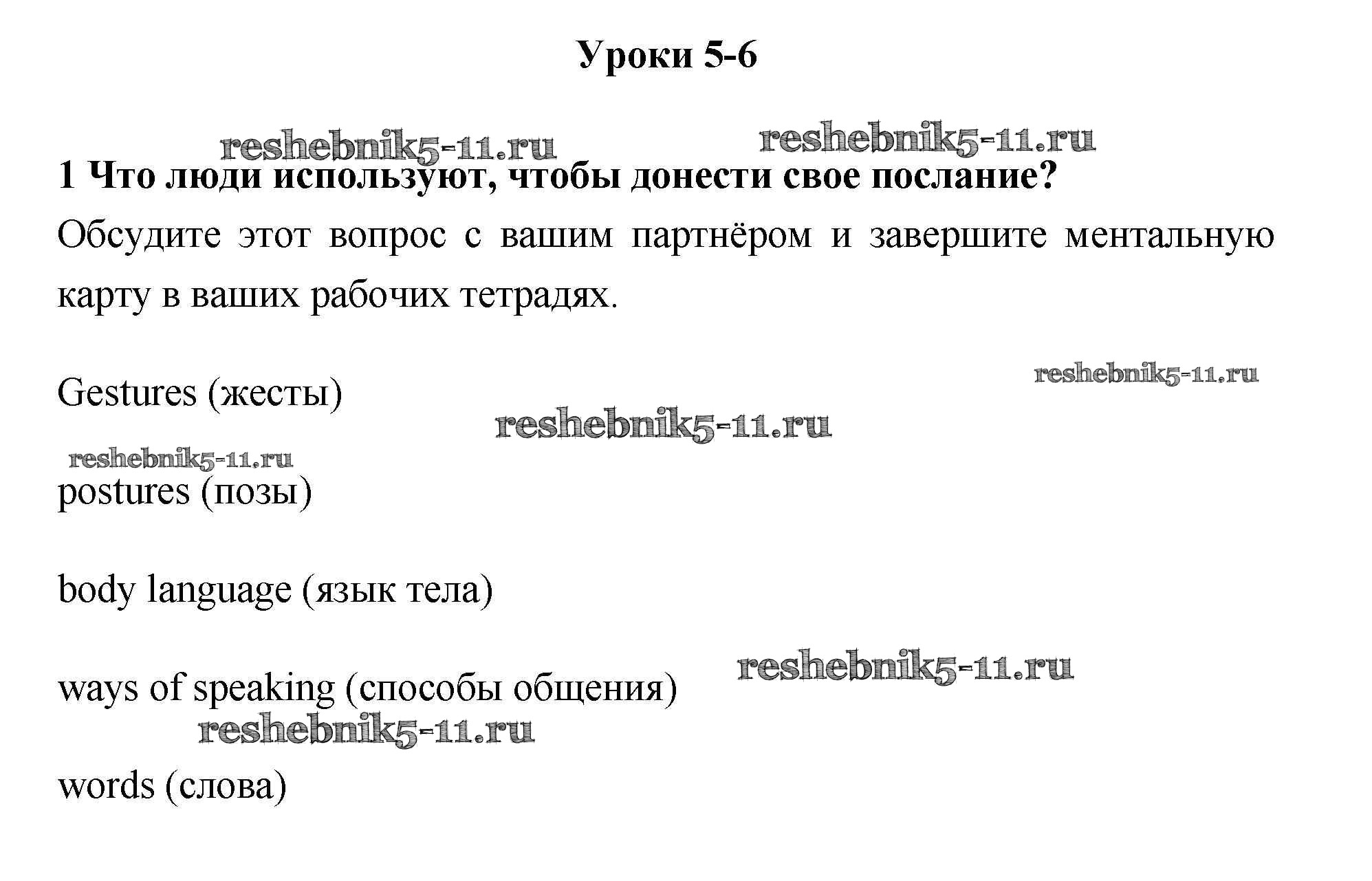 Уроки 5-6

reshebnik5-11.ru reshebnik5-11.ru

1 Что люди используют, чтобы донести свое послание?

Обсудите этот вопрос с вашим партнёром и завершите ментальную карту в ваших рабочих тетрадях.

reshebnik5-11.ru

Gestures (жесты)

reshebnik5-11.ru

reshebnik5-11.ru

postures (позы)

body language (язык тела)

reshebnik5-11.ru

ways of speaking (способы общения)

reshebnik5-11.ru

words (слова)